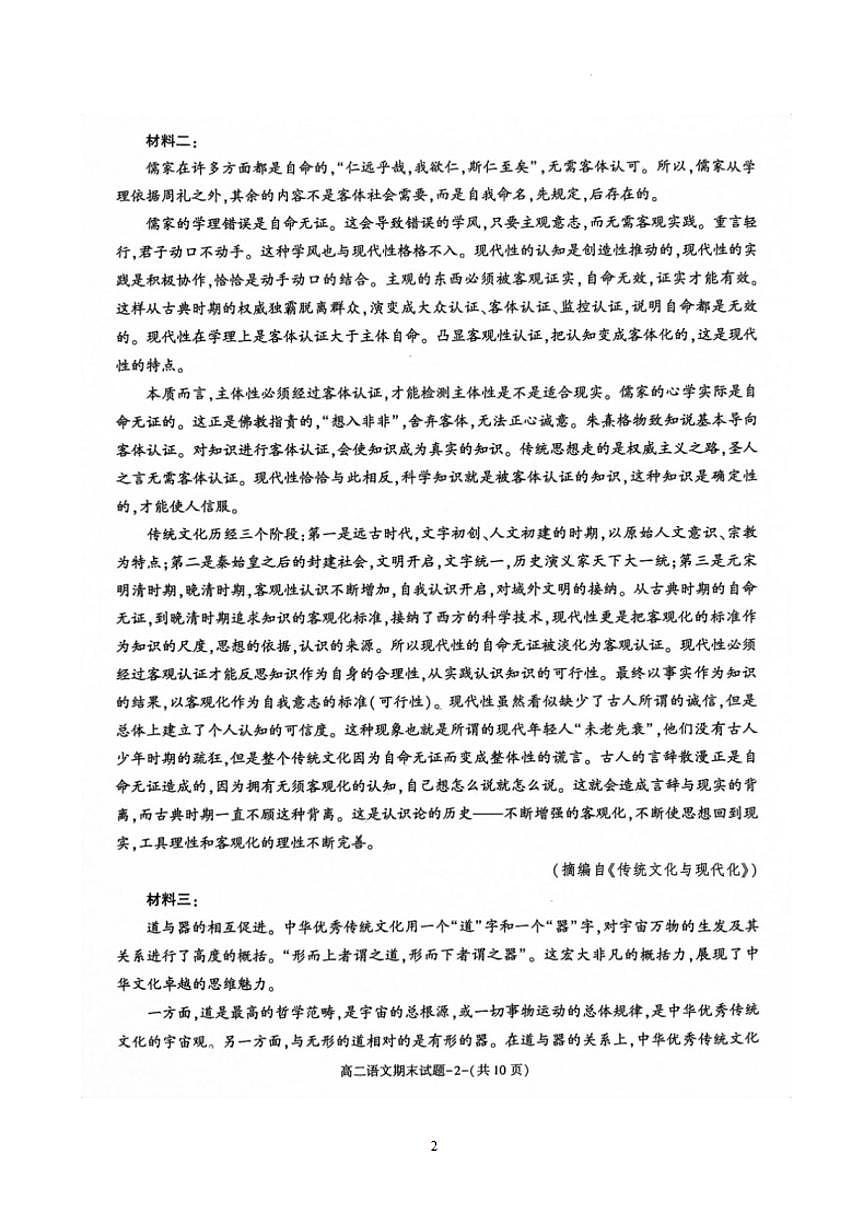 材料二：

儒家在许多方面都是自命的，“仁远乎哉，我欲仁，斯仁至矣”，无需客体认可。所以，儒家从学理依据周礼之外，其余的内容不是客体社会需要，而是自我命名，先规定，后存在的。

儒家的学理错误是自命无证。这会导致错误的学风，只要主观意志，而无需客观实践。重言轻行，君子动口不动手。这种学风也与现代性格格不入。现代性的认知是创造性推动的，现代性的实践是积极协作，恰恰是动手动口的结合。主观的东西必须被客观证实，自命无效，证实才能有效。这样从古典时期的权威独霸脱离群众，演变成大众认证、客体认证、监控认证，说明自命都是无效的。现代性在学理上是客体认证大于主体自命。凸显客观性认证，把认知变成客体化的，这是现代性的特点。

本质而言，主体性必须经过客体认证，才能检测主体性是不是适合现实。儒家的心学实际是自命无证的。这正是佛教指责的，“想入非非”，舍弃客体，无法正心诚意。朱熹格物致知说基本导向客体认证。对知识进行客体认证，会使知识成为真实的知识。传统思想走的是权威主义之路，圣人之言无需客体认证。现代性恰恰与此相反，科学知识就是被客体认证的知识，这种知识是确定性的，才能使人信服。

传统文化历经三个阶段：第一是远古时代，文字初创、人文初建的时期，以原始人文意识、宗教为特点；第二是秦始皇之后的封建社会，文明开启，文字统一，历史演义家天下大一统；第三是元宋明清时期，晚清时期，客观性认识不断增加，自我认识开启，对域外文明的接纳。从古典时期的自命无证，到晚清时期追求知识的客观化标准，接纳了西方的科学技术，现代性更是把客观化的标准作为知识的尺度，思想的依据，认识的来源。所以现代性的自命无证被淡化为客观认证。现代性必须经过客观认证才能反思知识作为自身的合理性，从实践认识知识的可行性。最终以事实作为知识的结果，以客观化作为自我意志的标准（可行性）。现代性虽然看似缺少了古人所谓的诚信，但是总体上建立了个人认知的可信度。这种现象也就是所谓的现代年轻人“未老先衰”，他们没有古人少年时期的疏狂，但是整个传统文化因为自命无证而变成整体性的谎言。古人的言辞散漫正是自命无证造成的，因为拥有无须客观化的认知，自己想怎么说就怎么说。这就会造成言辞与现实的背离，而古典时期一直不顾这种背离。这是认识论的历史——不断增强的客观化，不断使思想回到现实，工具理性和客观化的理性不断完善。

（摘编自《传统文化与现代化》）

材料三：

道与器的相互促进。中华优秀传统文化用一个“道”字和一个“器”字，对宇宙万物的生发及其关系进行了高度的概括。“形而上者谓之道，形而下者谓之器”。这宏大非凡的概括力，展现了中华文化卓越的思维魅力。

一方面，道是最高的哲学范畴，是宇宙的总根源，或一切事物运动的总体规律，是中华优秀传统文化的宇宙观。另一方面，与无形的道相对的是有形的器。在道与器的关系上，中华优秀传统文化

高二语文期末试题-2-(共10页)

2